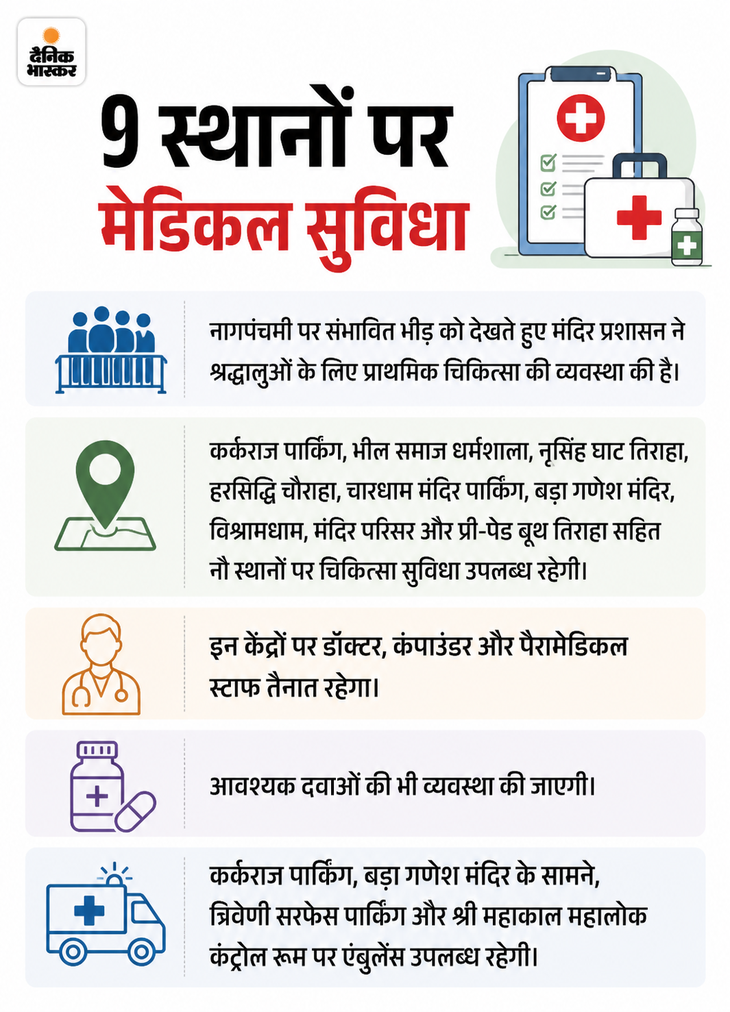 दैनिक भास्कर

9 स्थानों पर मेडिकल सुविधा

नागपंचमी पर संभावित भीड़ को देखते हुए मंदिर प्रशासन ने श्रद्धालुओं के लिए प्राथमिक चिकित्सा की व्यवस्था की है।

कर्कराज पार्किंग, भील समाज धर्मशाला, नृसिंह घाट तिराहा, हरसिद्धि चौराहा, चारधाम मंदिर पार्किंग, बड़ा गणेश मंदिर, विश्रामधाम, मंदिर परिसर और प्री-पेड बूथ तिराहा सहित नौ स्थानों पर चिकित्सा सुविधा उपलब्ध रहेगी।

इन केंद्रों पर डॉक्टर, कंपाउंडर और पैरामेडिकल स्टाफ तैनात रहेगा।

आवश्यक दवाओं की भी व्यवस्था की जाएगी।

कर्कराज पार्किंग, बड़ा गणेश मंदिर के सामने, त्रिवेणी सरफेस पार्किंग और श्री महाकाल महालोक कंट्रोल रूम पर एंबुलेंस उपलब्ध रहेगी।